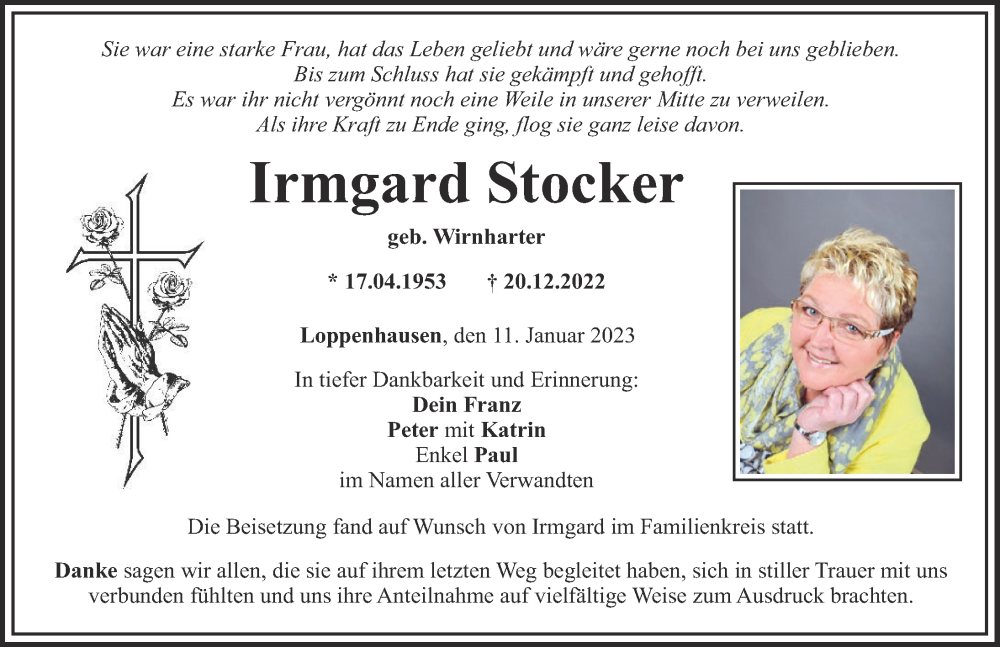 Sie war eine starke Frau, hat das Leben geliebt und wäre gerne noch bei uns geblieben.
Bis zum Schluss hat sie gekämpft und gehofft.
Es war ihr nicht vergönnt noch eine Weile in unserer Mitte zu verweilen.
Als ihre Kraft zu Ende ging, flog sie ganz leise davon.

Irmgard Stocker

geb. Wirnharter

* 17.04.1953 † 20.12.2022

Loppenhausen, den 11. Januar 2023

In tiefer Dankbarkeit und Erinnerung:
Dein Franz
Peter mit Katrin
Enkel Paul
im Namen aller Verwandten

Die Beisetzung fand auf Wunsch von Irmgard im Familienkreis statt.

Danke sagen wir allen, die sie auf ihrem letzten Weg begleitet haben, sich in stiller Trauer mit uns verbunden fühlten und uns ihre Anteilnahme auf vielfältige Weise zum Ausdruck brachten.